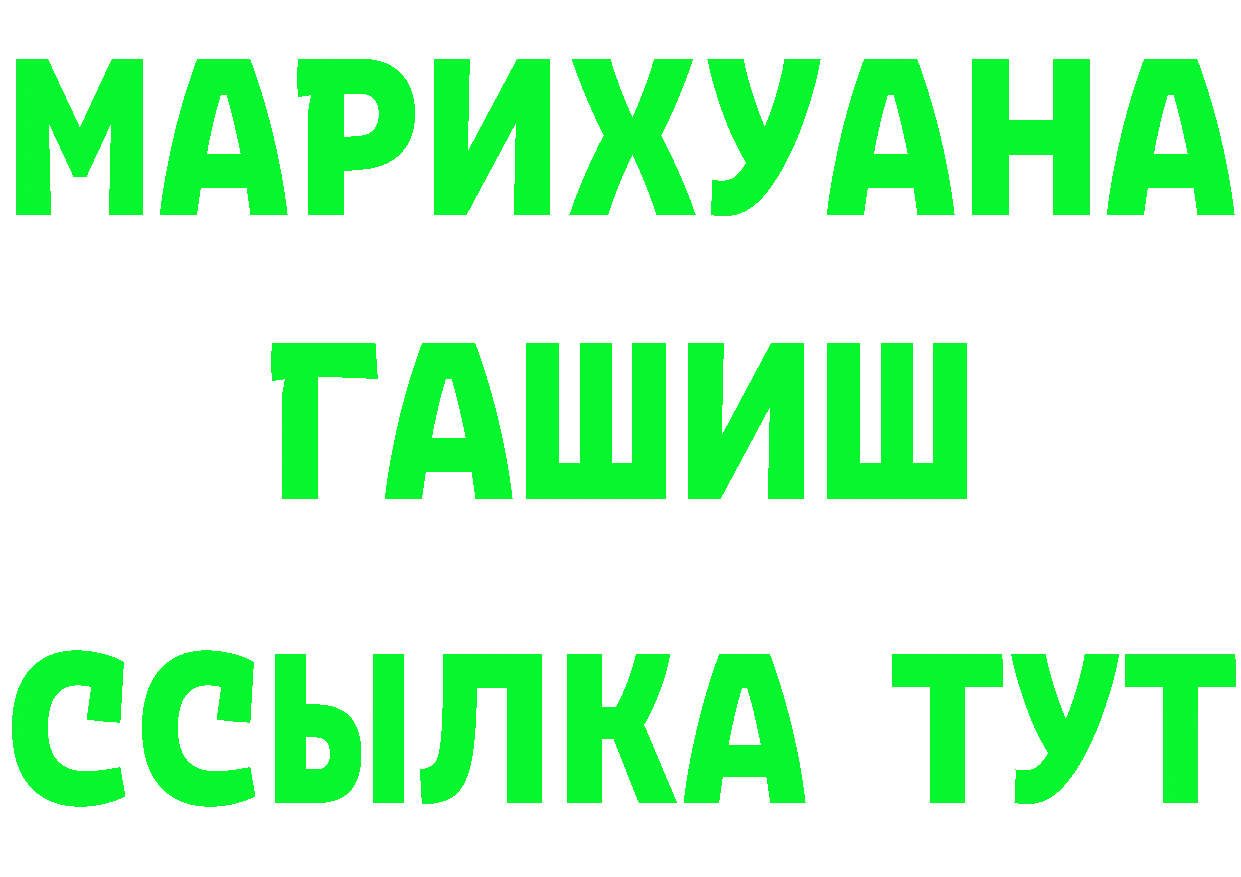 МАРИХУАНА
ГАШИШ
ССЫЛКА ТУТ